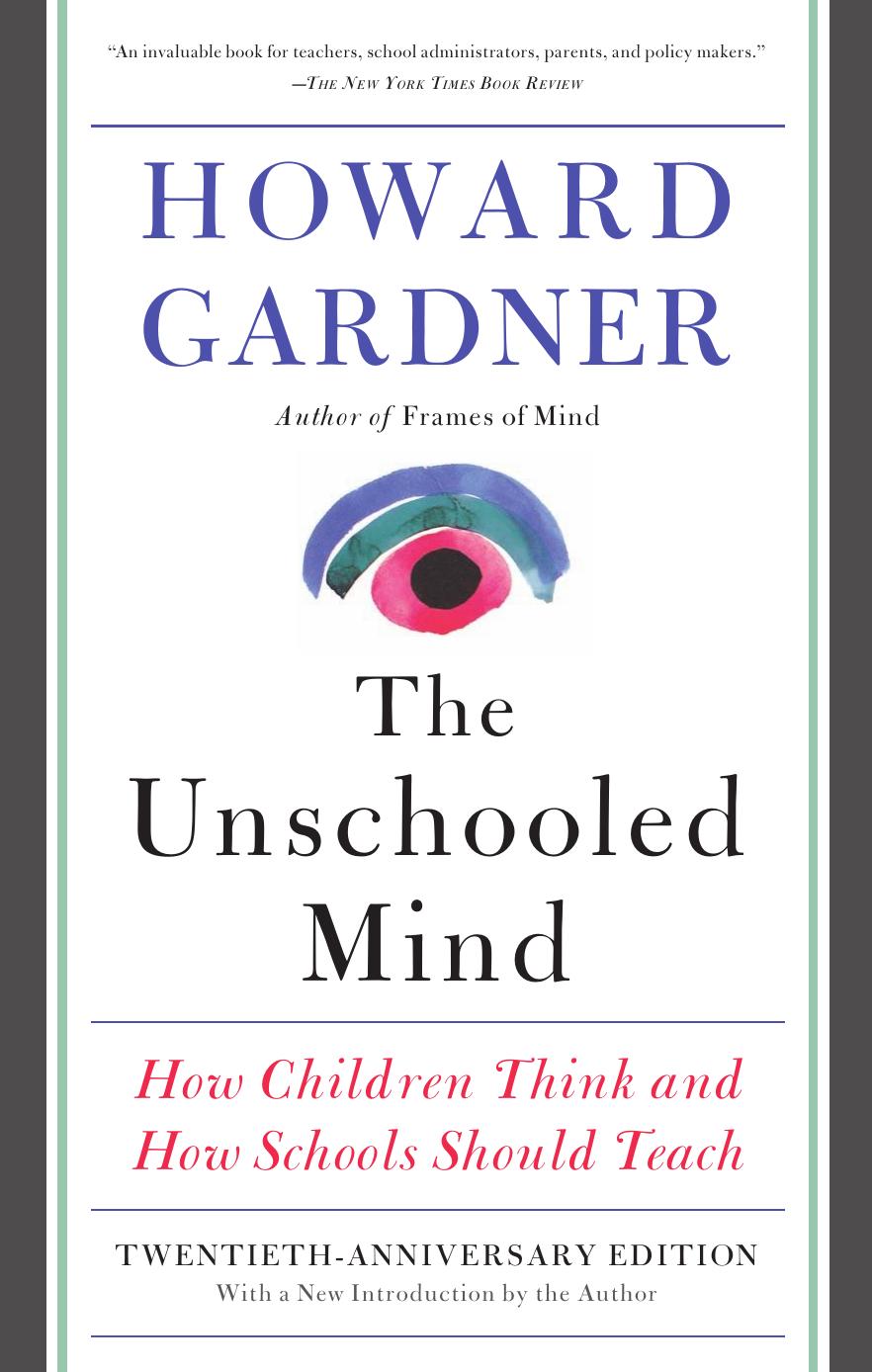 "An invaluable book for teachers, school administrators, parents, and policy makers."
—The New York Times Book Review

HOWARD GARDNER

Author of Frames of Mind

The Unschooled Mind

How Children Think and How Schools Should Teach

TWENTIETH-ANNIVERSARY EDITION
With a New Introduction by the Author